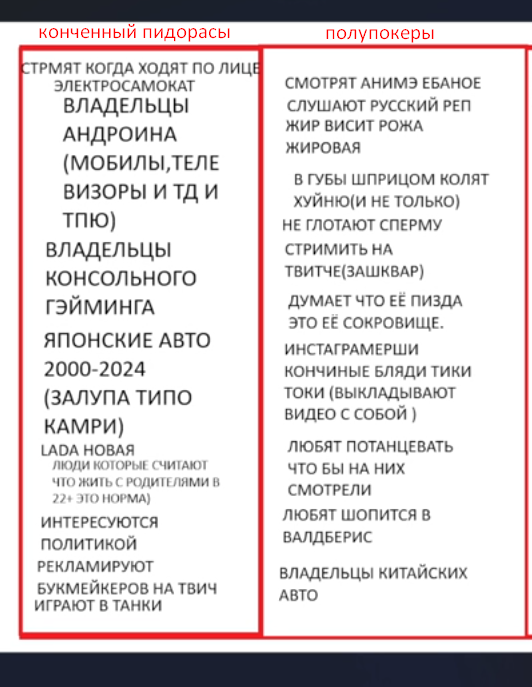 конченный пидорасы

СТРМЯТ КОГДА ХОДЯТ ПО ЛИЦЕ ЭЛЕКТРОСАМОКАТ

ВЛАДЕЛЬЦЫ АНДРОИНА (МОБИЛЫ,ТЕЛЕ ВИЗОРЫ И ТД И ТПЮ)

ВЛАДЕЛЬЦЫ КОНСОЛЬНОГО ГЭЙМИНГА

ЯПОНСКИЕ АВТО 2000-2024 (ЗАЛУПА ТИПО КАМРИ)

LADA НОВАЯ

ЛЮДИ КОТОРЫЕ СЧИТАЮТ ЧТО ЖИТЬ С РОДИТЕЛЯМИ В 22+ ЭТО НОРМА)

ИНТЕРЕСУЮТСЯ ПОЛИТИКОЙ

РЕКЛАМИРУЮТ БУКМЕЙКЕРОВ НА ТВИЧ

ИГРАЮТ В ТАНКИ

полупокеры

СМОТРЯТ АНИМЭ ЕБАНОЕ

СЛУШАЮТ РУССКИЙ РЕП

ЖИР ВИСИТ РОЖА ЖИРОВАЯ

В ГУБЫ ШПРИЦОМ КОЛЯТ ХУЙНЮ(И НЕ ТОЛЬКО)

НЕ ГЛОТАЮТ СПЕРМУ

СТРИМИТЬ НА ТВИТЧЕ(ЗАШКВАР)

ДУМАЕТ ЧТО ЕЁ ПИЗДА ЭТО ЕЁ СОКРОВИЩЕ.

ИНСТАГРАМЕРШИ

КОНЧИНЫЕ БЛЯДИ ТИКИ ТОКИ (ВЫКЛАДЫВАЮТ ВИДЕО С СОБОЙ )

ЛЮБЯТ ПОТАНЦЕВАТЬ ЧТО БЫ НА НИХ СМОТРЕЛИ

ЛЮБЯТ ШОПИТСЯ В ВАЛДБЕРИС

ВЛАДЕЛЬЦЫ КИТАЙСКИХ АВТО